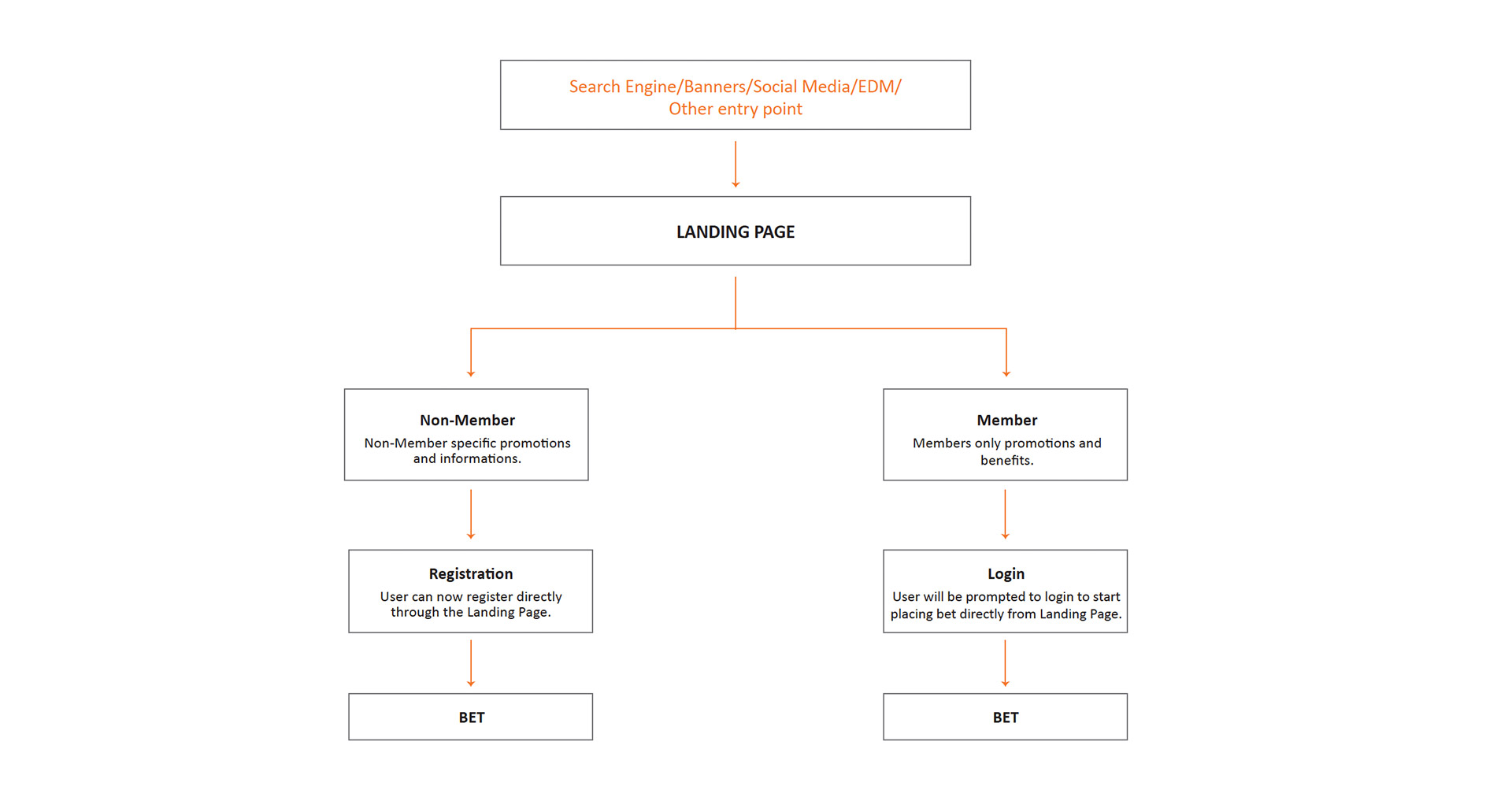 Search Engine/Banners/Social Media/EDM/
Other entry point

LANDING PAGE

Non-Member
Non-Member specific promotions and informations.

Registration
User can now register directly through the Landing Page.

BET

Member
Members only promotions and benefits.

Login
User will be prompted to login to start placing bet directly from Landing Page.

BET